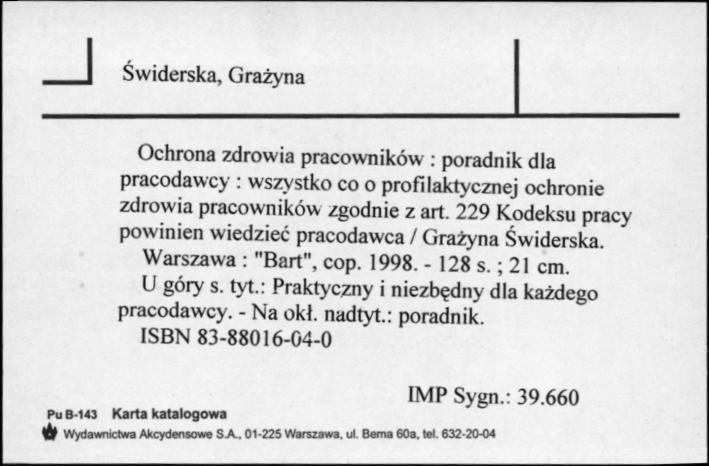 Świderska, Grażyna

Ochrona zdrowia pracowników : poradnik dla pracodawcy : wszystko co o profilaktycznej ochronie zdrowia pracowników zgodnie z art. 229 Kodeksu pracy powinien wiedzieć pracodawca / Grażyna Świderska.

Warszawa : "Bart", cop. 1998. - 128 s. ; 21 cm.

U góry s. tyt.: Praktyczny i niezbędny dla każdego pracodawcy. - Na okł. nadtyt.: poradnik.

ISBN 83-88016-04-0

IMP Sygn.: 39.660

Pu B-143 Karta katalogowa

Wydawnictwa Akcydensowe S.A., 01-225 Warszawa, ul. Bema 60a, tel. 632-20-04